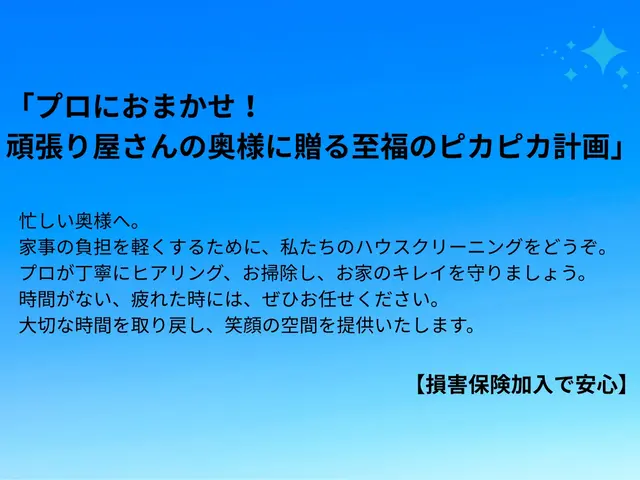 「プロにおまかせ！
頑張り屋さんの奥様に贈る至福のピカピカ計画」

忙しい奥様へ。
家事の負担を軽くするために、私たちのハウスクリーニングをどうぞ。
プロが丁寧にヒアリング、お掃除し、お家のキレイを守りましょう。
時間がない、疲れた時には、ぜひお任せください。
大切な時間を取り戻し、笑顔の空間を提供いたします。

【損害保険加入で安心】